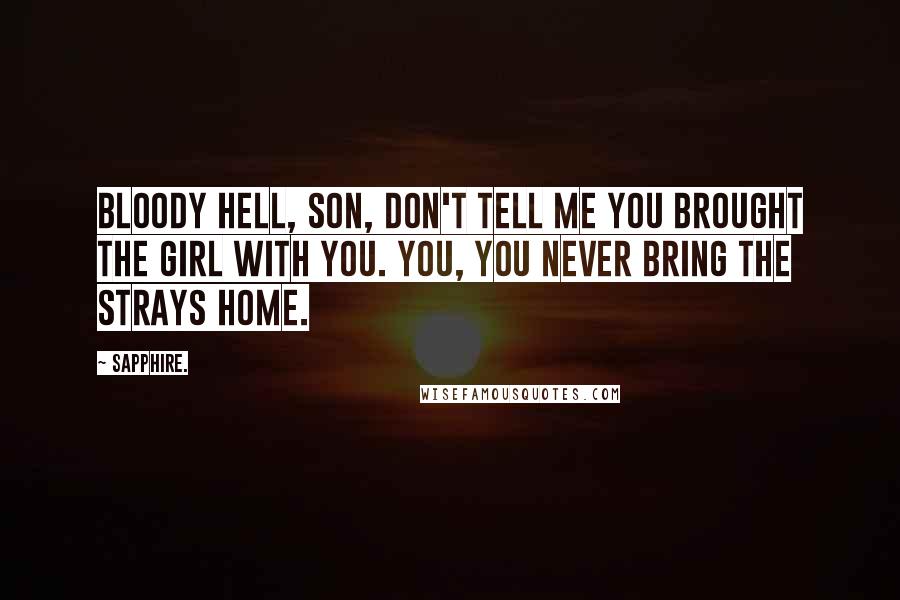 BLOODY HELL, SON, DON'T TELL ME YOU BROUGHT THE GIRL WITH YOU. YOU, YOU NEVER BRING THE STRAYS HOME.

~ SAPPHIRE.

WISEFAMOUSQUOTES.COM